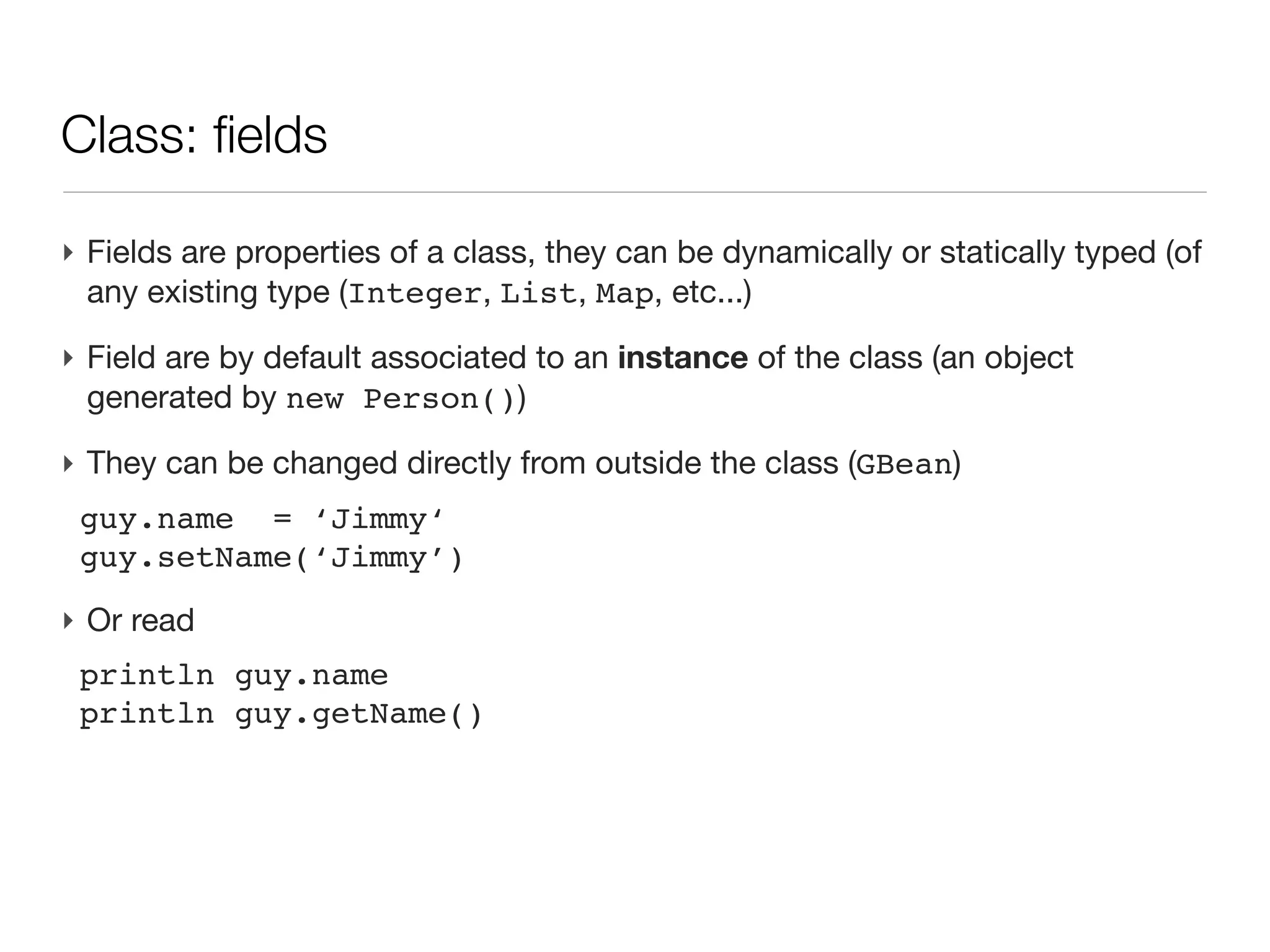 Class: fields

‣ Fields are properties of a class, they can be dynamically or statically typed (of any existing type (Integer, List, Map, etc...)

‣ Field are by default associated to an **instance** of the class (an object generated by new Person())

‣ They can be changed directly from outside the class (GBean)

guy.name  = ‘Jimmy‘
guy.setName(‘Jimmy’)

‣ Or read

println guy.name
println guy.getName()